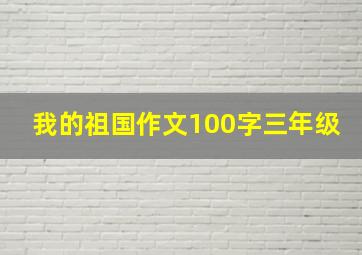 我的祖国作文100字三年级